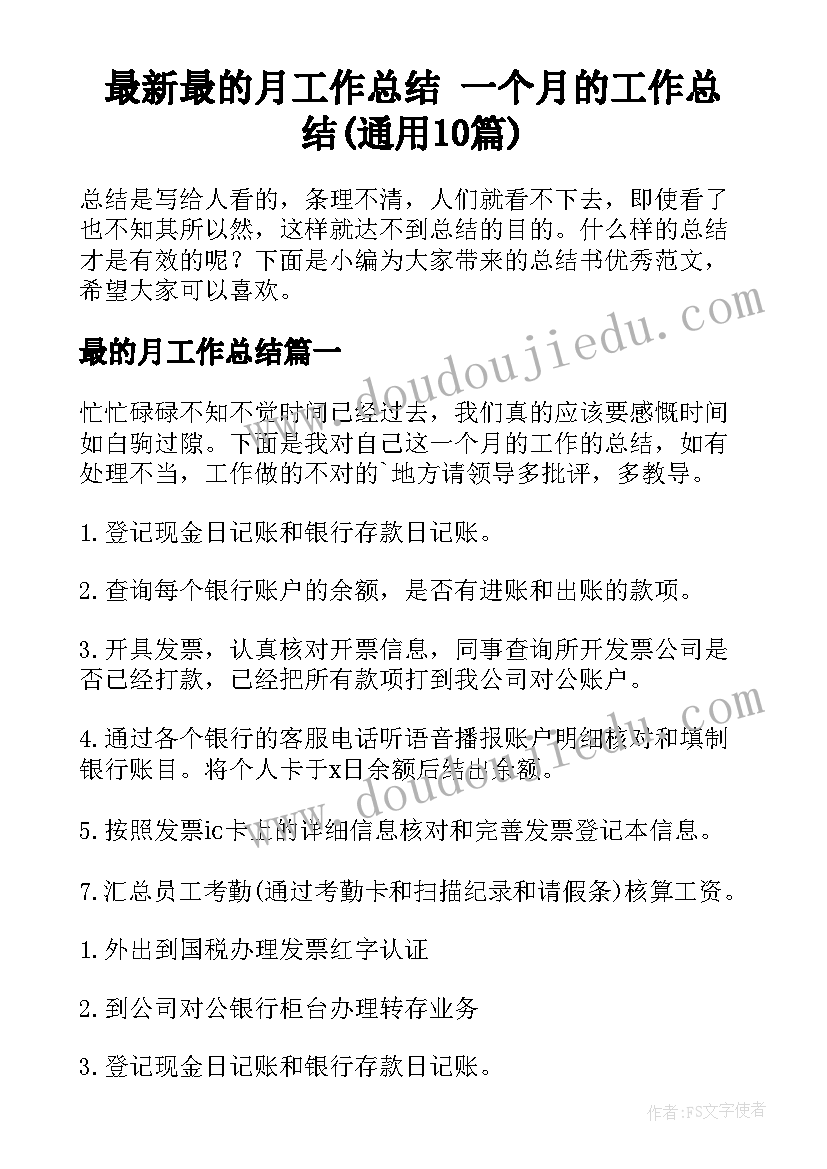 最新最的月工作总结 一个月的工作总结(通用10篇)

总结是写给人看的，条理不清，人们就看不下去，即使看了也不知其所以然，这样就达不到总结的目的。什么样的总结才是有效的呢？下面是小编为大家带来的总结书优秀范文，希望大家可以喜欢。

最的月工作总结篇一

忙忙碌碌不知不觉时间已经过去，我们真的应该要感慨时间如白驹过隙。下面是我对自己这一个月的工作的总结，如有处理不当，工作做的不对的`地方请领导多批评，多教导。

1.登记现金日记账和银行存款日记账。

2.查询每个银行账户的余额，是否有进账和出账的款项。

3.开具发票，认真核对开票信息，同事查询所开发票公司是否已经打款，已经把所有款项打到我公司对公账户。

4.通过各个银行的客服电话听语音播报账户明细核对和填制银行账目。将个人卡于x日余额后结出余额。

5.按照发票ic卡上的详细信息核对和完善发票登记本信息。

7.汇总员工考勤(通过考勤卡和扫描纪录和请假条)核算工资。

1.外出到国税办理发票红字认证

2.到公司对公银行柜台办理转存业务

3.登记现金日记账和银行存款日记账。

www.doudoujiedu.com

www.doudoujiedu.com

作者：FS文字使者